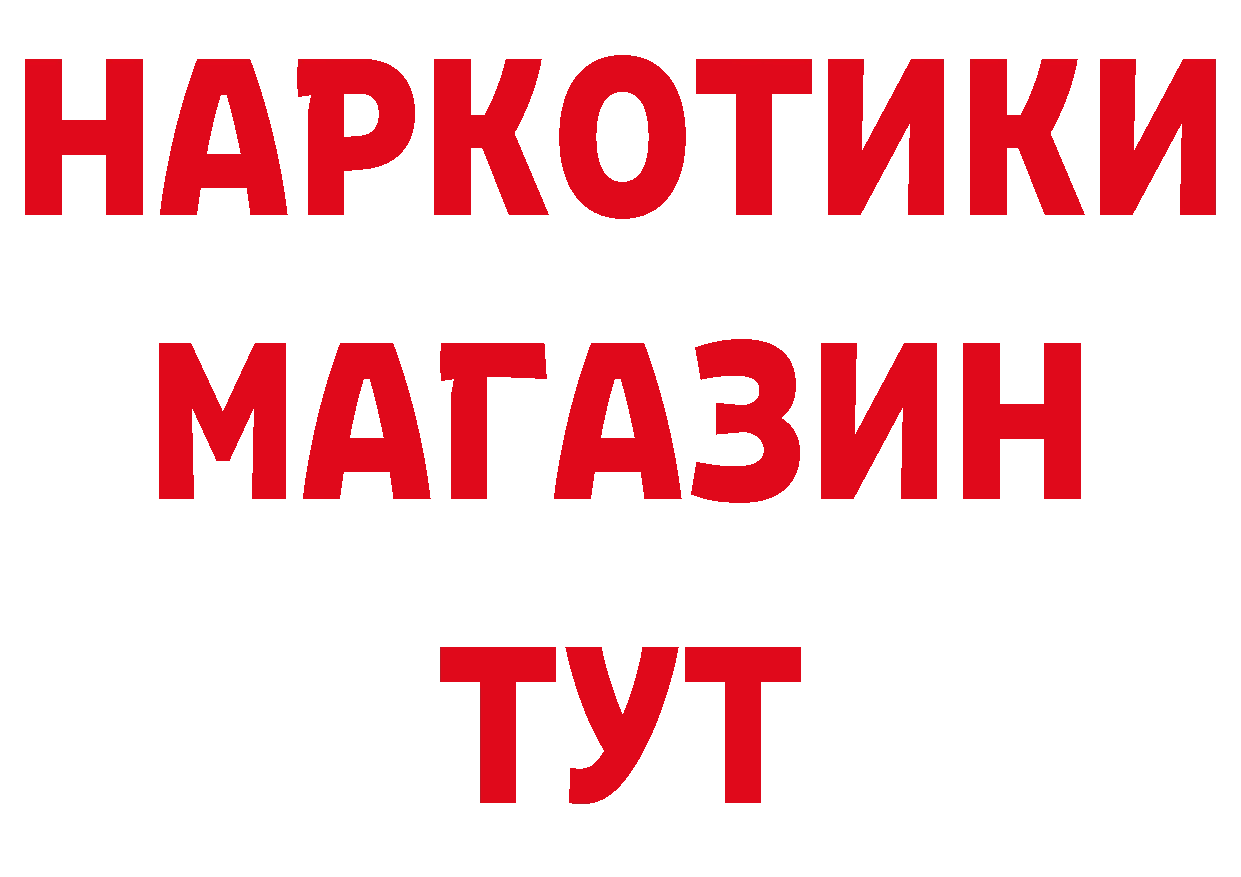 НАРКОТИКИ
МАГАЗИН
ТУТ